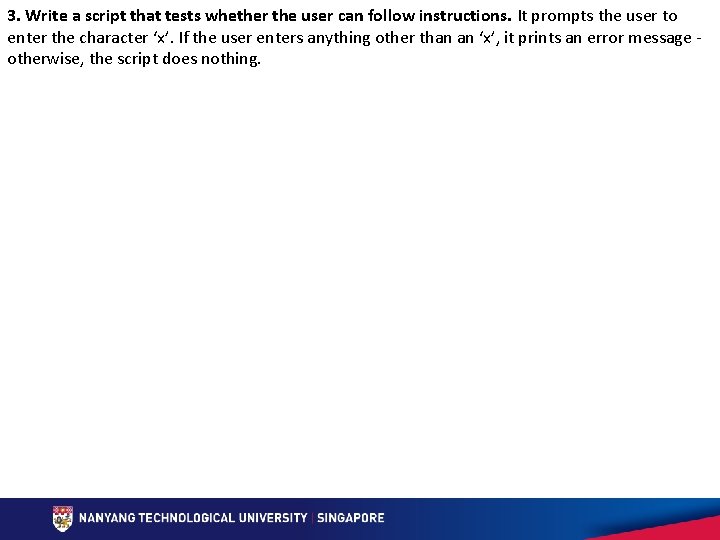 3. Write a script that tests whether the user can follow instructions. It prompts the user to enter the character 'x'. If the user enters anything other than an 'x', it prints an error message - otherwise, the script does nothing.

NANYANG TECHNOLOGICAL UNIVERSITY | SINGAPORE